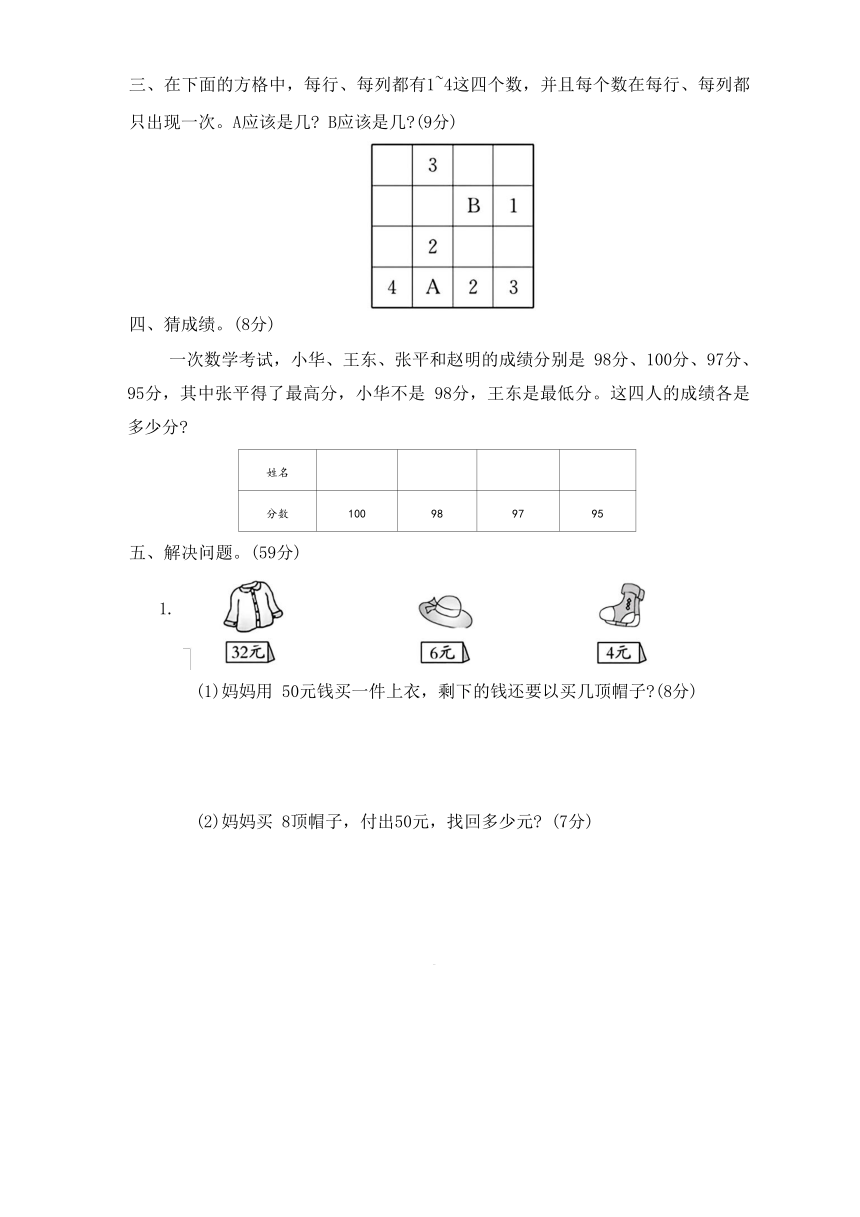 三、在下面的方格中，每行、每列都有1~4这四个数，并且每个数在每行、每列都只出现一次。A应该是几？B应该是几？(9分)

|  | 3 |  |  |
|---|---|---|---|
|  |  | B | 1 |
|  | 2 |  |  |
| 4 | A | 2 | 3 |

四、猜成绩。(8分)

一次数学考试，小华、王东、张平和赵明的成绩分别是 98分、100分、97分、95分，其中张平得了最高分，小华不是 98分，王东是最低分。这四人的成绩各是多少分？

| 姓名 |  |  |  |  |
|---|---|---|---|---|
| 分数 | 100 | 98 | 97 | 95 |

五、解决问题。(59分)

1.

32元

6元

4元

(1)妈妈用 50元钱买一件上衣，剩下的钱还要以买几顶帽子?(8分)

(2)妈妈买 8顶帽子，付出50元，找回多少元？(7分)